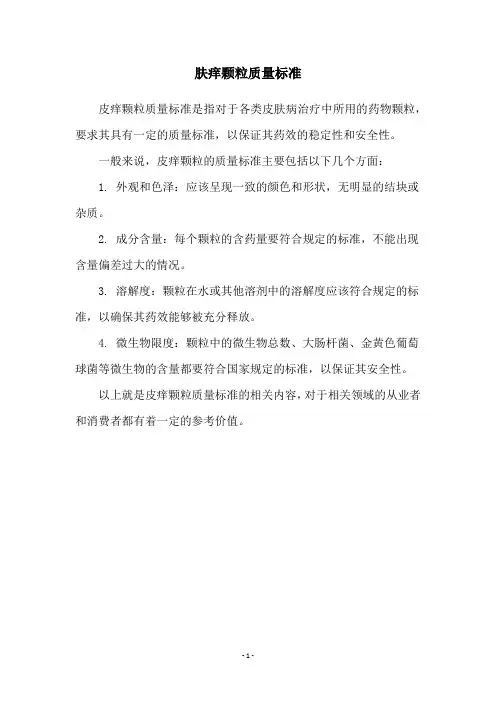 肤痒颗粒质量标准

皮痒颗粒质量标准是指对于各类皮肤病治疗中所用的药物颗粒，要求其具有一定的质量标准，以保证其药效的稳定性和安全性。

一般来说，皮痒颗粒的质量标准主要包括以下几个方面：

1. 外观和色泽：应该呈现一致的颜色和形状，无明显的结块或杂质。

2. 成分含量：每个颗粒的含药量要符合规定的标准，不能出现含量偏差过大的情况。

3. 溶解度：颗粒在水或其他溶剂中的溶解度应该符合规定的标准，以确保其药效能够被充分释放。

4. 微生物限度：颗粒中的微生物总数、大肠杆菌、金黄色葡萄球菌等微生物的含量都要符合国家规定的标准，以保证其安全性。

以上就是皮痒颗粒质量标准的相关内容，对于相关领域的从业者和消费者都有着一定的参考价值。

- 1 -